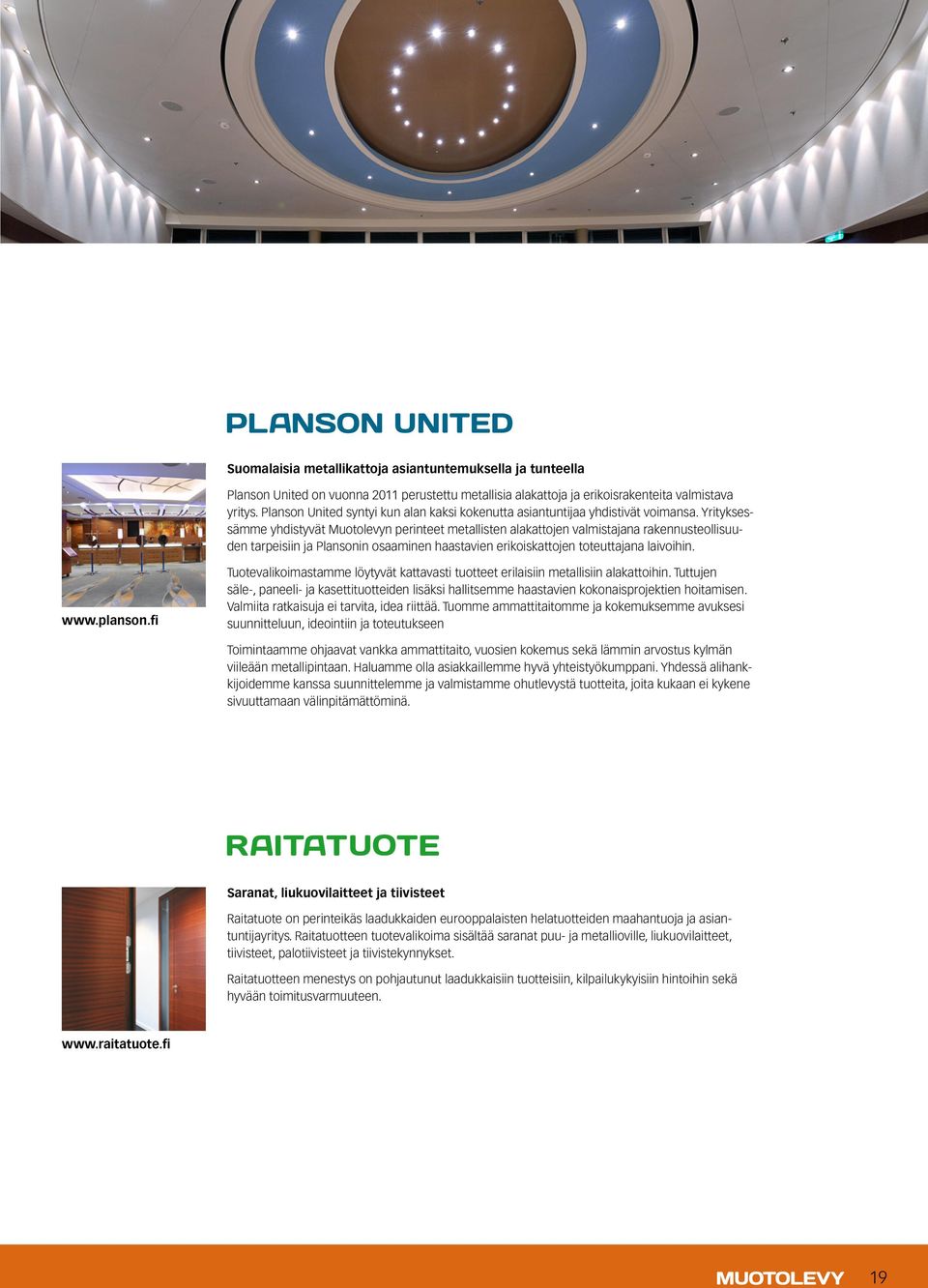 PLANSON UNITED

Suomalaisia metallikattoja asiantuntemuksella ja tunteella

Planson United on vuonna 2011 perustettu metallisia alakattoja ja erikoisrakenteita valmistava yritys. Planson United syntyi kun alan kaksi kokenutta asiantuntijaa yhdistivät voimansa. Yrityksessämme yhdistyvät Muotolevyn perinteet metallisten alakattojen valmistajana rakennusteollisuuden tarpeisiin ja Plansonin osaaminen haastavien erikoiskattojen toteuttajana laivoihin.

Tuotevalikoimastamme löytyvät kattavasti tuotteet erilaisiin metallisiin alakattoihin. Tuttujen säle-, paneeli- ja kasettituotteiden lisäksi hallitsemme haastavien kokonaisprojektien hoitamisen. Valmiita ratkaisuja ei tarvita, idea riittää. Tuomme ammattitaitomme ja kokemuksemme avuksesi suunnitteluun, ideointiin ja toteutukseen

Toimintaamme ohjaavat vankka ammattitaito, vuosien kokemus sekä lämmin arvostus kylmän viileään metallipintaan. Haluamme olla asiakkaillemme hyvä yhteistyökumppani. Yhdessä alihankkijoidemme kanssa suunnittelemme ja valmistamme ohutlevystä tuotteita, joita kukaan ei kykene sivuuttamaan välinpitämättöminä.

www.planson.fi

RAITATUOTE

Saranat, liukuovilaitteet ja tiivisteet

Raitatuote on perinteikäs laadukkaiden eurooppalaisten helatuotteiden maahantuoja ja asiantuntijayritys. Raitatuotteen tuotevalikoima sisältää saranat puu- ja metallioville, liukuovilaitteet, tiivisteet, palotiivisteet ja tiivistekynnykset.

Raitatuotteen menestys on pohjautunut laadukkaisiin tuotteisiin, kilpailukykyisiin hintoihin sekä hyvään toimitusvarmuuteen.

www.raitatuote.fi

MUOTOLEVY 19